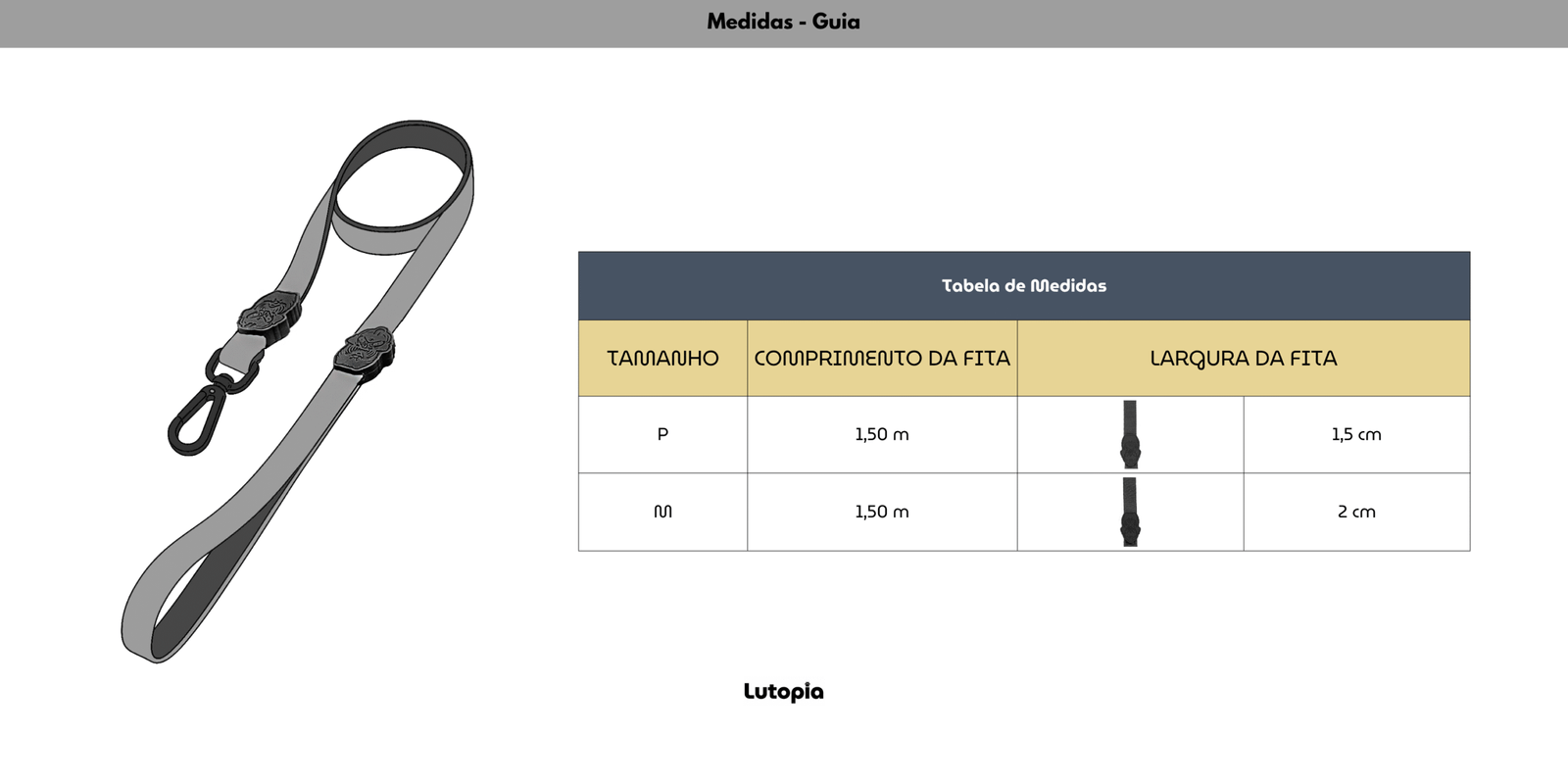 Medidas - Guia

Tabela de Medidas

| TAMANHO | COMPRIMENTO DA FITA | LARGURA DA FITA | |
|---|---|---|---|
| P | 1,50 m | | 1,5 cm |
| M | 1,50 m | | 2 cm |

Lutopia